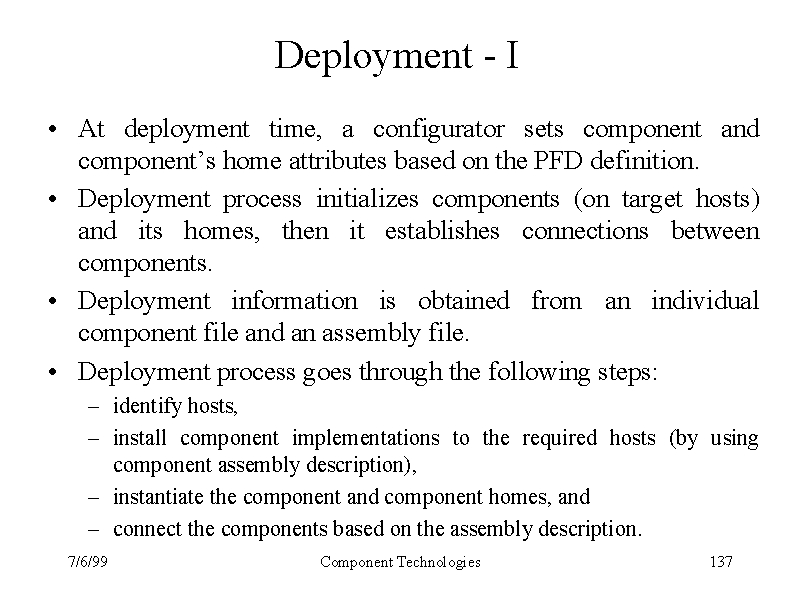 Deployment - I

• At deployment time, a configurator sets component and component's home attributes based on the PFD definition.

• Deployment process initializes components (on target hosts) and its homes, then it establishes connections between components.

• Deployment information is obtained from an individual component file and an assembly file.

• Deployment process goes through the following steps:
– identify hosts,
– install component implementations to the required hosts (by using component assembly description),
– instantiate the component and component homes, and
– connect the components based on the assembly description.

7/6/99 Component Technologies 137